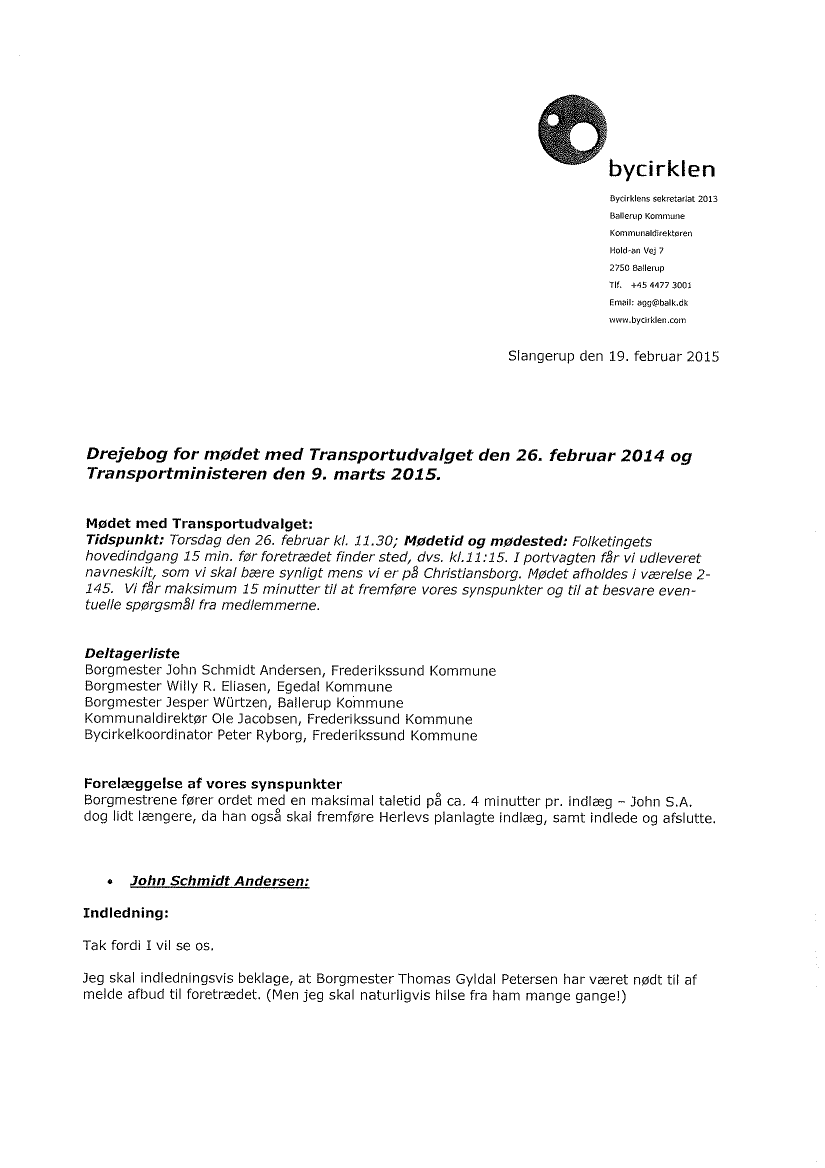 bycirklen

Bycirklens sekretariat 2013
Ballerup Kommune
Kommunaldirektøren
Hold-an Vej 7
2750 Ballerup
Tlf. +45 4477 3001
Email: agg@balk.dk
www.bycirklen.com

Slangerup den 19. februar 2015

Drejebog for mødet med Transportudvalget den 26. februar 2014 og Transportministeren den 9. marts 2015.

Mødet med Transportudvalget:
Tidspunkt: Torsdag den 26. februar kl. 11.30; Mødetid og mødested: Folketingets hovedindgang 15 min. før foretrædet finder sted, dvs. kl.11:15. I portvagten får vi udleveret navneskilt, som vi skal bære synligt mens vi er på Christiansborg. Mødet afholdes i værelse 2-145. Vi får maksimum 15 minutter til at fremføre vores synspunkter og til at besvare eventuelle spørgsmål fra medlemmerne.

Deltagerliste
Borgmester John Schmidt Andersen, Frederikssund Kommune
Borgmester Willy R. Eliasen, Egedal Kommune
Borgmester Jesper Würtzen, Ballerup Kommune
Kommunaldirektør Ole Jacobsen, Frederikssund Kommune
Bycirkelkoordinator Peter Ryborg, Frederikssund Kommune

Forelæggelse af vores synspunkter
Borgmestrene fører ordet med en maksimal taletid på ca. 4 minutter pr. indlæg – John S.A. dog lidt længere, da han også skal fremføre Herlevs planlagte indlæg, samt indlede og afslutte.

• John Schmidt Andersen:

Indledning:

Tak fordi I vil se os.

Jeg skal indledningsvis beklage, at Borgmester Thomas Gyldal Petersen har været nødt til af melde afbud til foretrædet. (Men jeg skal naturligvis hilse fra ham mange gange!)